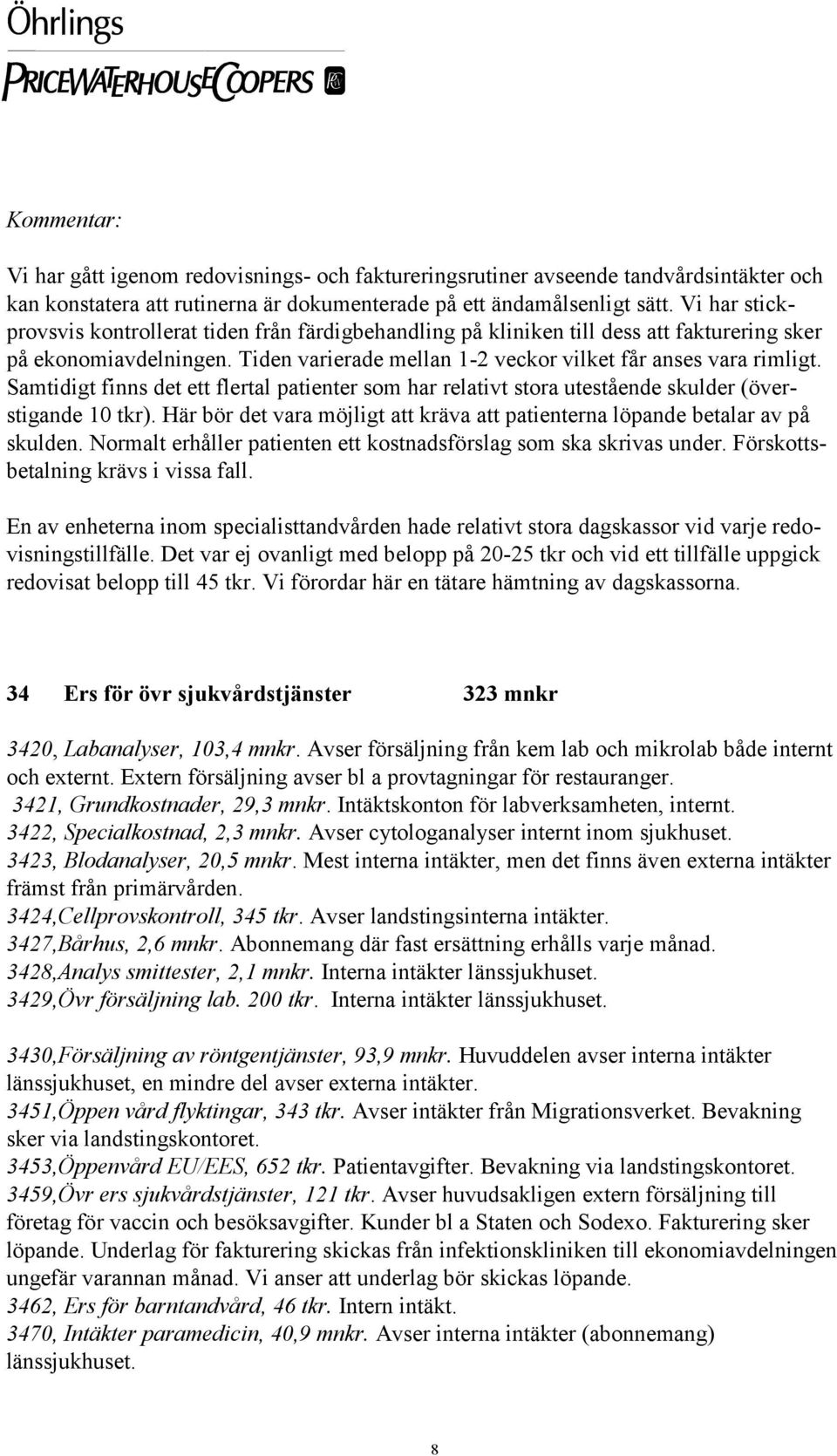 Öhrlings
PRICEWATERHOUSECOOPERS

Kommentar:

Vi har gått igenom redovisnings- och faktureringsrutiner avseende tandvårdsintäkter och kan konstatera att rutinerna är dokumenterade på ett ändamålsenligt sätt. Vi har stickprovsvis kontrollerat tiden från färdigbehandling på kliniken till dess att fakturering sker på ekonomiavdelningen. Tiden varierade mellan 1-2 veckor vilket får anses vara rimligt. Samtidigt finns det ett flertal patienter som har relativt stora utestående skulder (överstigande 10 tkr). Här bör det vara möjligt att kräva att patienterna löpande betalar av på skulden. Normalt erhåller patienten ett kostnadsförslag som ska skrivas under. Förskottsbetalning krävs i vissa fall.

En av enheterna inom specialisttandvården hade relativt stora dagskassor vid varje redovisningstillfälle. Det var ej ovanligt med belopp på 20-25 tkr och vid ett tillfälle uppgick redovisat belopp till 45 tkr. Vi förordar här en tätare hämtning av dagskassorna.

34 Ers för övr sjukvårdstjänster 323 mnkr

3420, Labanalyser, 103,4 mnkr. Avser försäljning från kem lab och mikrolab både internt och externt. Extern försäljning avser bl a provtagningar för restauranger.
3421, Grundkostnader, 29,3 mnkr. Intäktskonton för labverksamheten, internt.
3422, Specialkostnad, 2,3 mnkr. Avser cytologanalyser internt inom sjukhuset.
3423, Blodanalyser, 20,5 mnkr. Mest interna intäkter, men det finns även externa intäkter främst från primärvården.
3424,Cellprovskontroll, 345 tkr. Avser landstingsinterna intäkter.
3427,Bårhus, 2,6 mnkr. Abonnemang där fast ersättning erhålls varje månad.
3428,Analys smittester, 2,1 mnkr. Interna intäkter länssjukhuset.
3429,Övr försäljning lab. 200 tkr. Interna intäkter länssjukhuset.

3430,Försäljning av röntgentjänster, 93,9 mnkr. Huvuddelen avser interna intäkter länssjukhuset, en mindre del avser externa intäkter.
3451,Öppen vård flyktingar, 343 tkr. Avser intäkter från Migrationsverket. Bevakning sker via landstingskontoret.
3453,Öppenvård EU/EES, 652 tkr. Patientavgifter. Bevakning via landstingskontoret.
3459,Övr ers sjukvårdstjänster, 121 tkr. Avser huvudsakligen extern försäljning till företag för vaccin och besöksavgifter. Kunder bl a Staten och Sodexo. Fakturering sker löpande. Underlag för fakturering skickas från infektionskliniken till ekonomiavdelningen ungefär varannan månad. Vi anser att underlag bör skickas löpande.
3462, Ers för barntandvård, 46 tkr. Intern intäkt.
3470, Intäkter paramedicin, 40,9 mnkr. Avser interna intäkter (abonnemang) länssjukhuset.

8